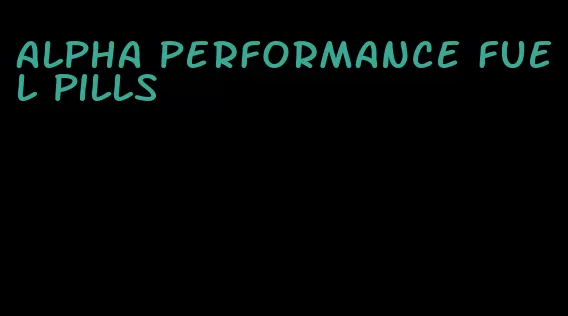 ALPHA PERFORMANCE FUEL PILLS